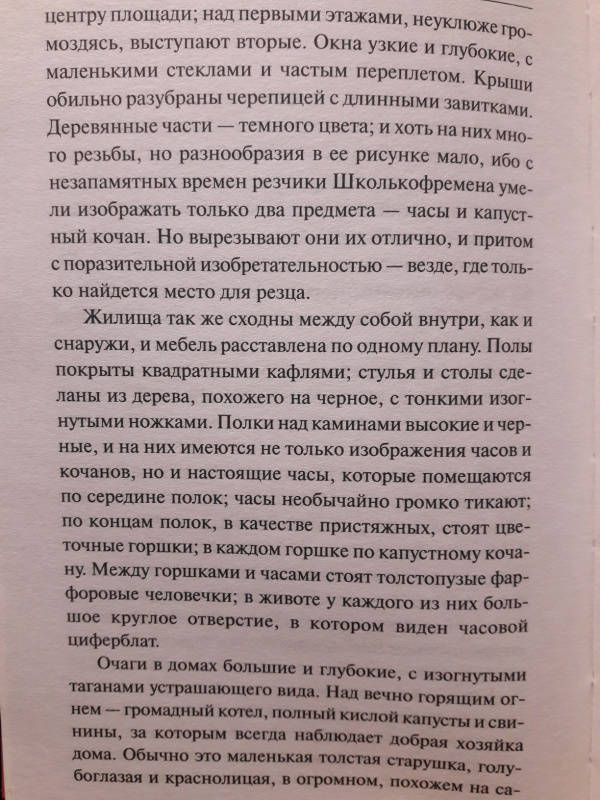 центру площади; над первыми этажами, неуклюже громоздясь, выступают вторые. Окна узкие и глубокие, с маленькими стеклами и частым переплетом. Крыши обильно разубраны черепицей с длинными завитками. Деревянные части — темного цвета; и хоть на них много резьбы, но разнообразия в ее рисунке мало, ибо с незапамятных времен резчики Школькофремена умели изображать только два предмета — часы и капустный кочан. Но вырезывают они их отлично, и притом с поразительной изобретательностью — везде, где только найдется место для резца.

Жилища так же сходны между собой внутри, как и снаружи, и мебель расставлена по одному плану. Полы покрыты квадратными кафлями; стулья и столы сделаны из дерева, похожего на черное, с тонкими изогнутыми ножками. Полки над каминами высокие и черные, и на них имеются не только изображения часов и кочанов, но и настоящие часы, которые помещаются по середине полок; часы необычайно громко тикают; по концам полок, в качестве пристяжных, стоят цветочные горшки; в каждом горшке по капустному кочану. Между горшками и часами стоят толстопузые фарфоровые человечки; в животе у каждого из них большое круглое отверстие, в котором виден часовой циферблат.

Очаги в домах большие и глубокие, с изогнутыми таганами устрашающего вида. Над вечно горящим огнем — громадный котел, полный кислой капусты и свинины, за которым всегда наблюдает добрая хозяйка дома. Обычно это маленькая толстая старушка, голубоглазая и краснолицая, в огромном, похожем на са-